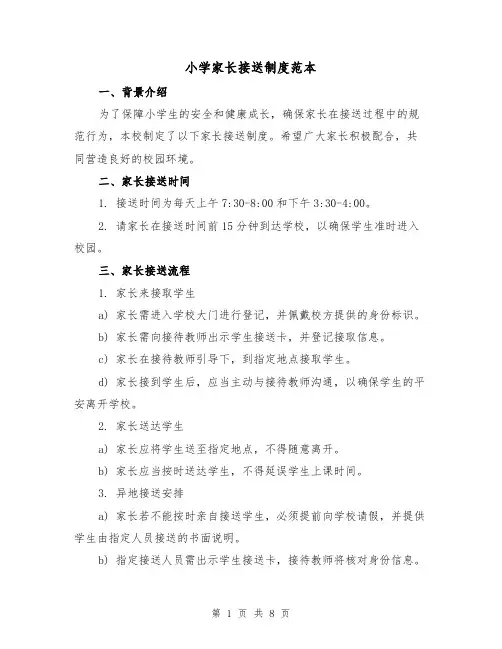 小学家长接送制度范本

一、背景介绍

为了保障小学生的安全和健康成长，确保家长在接送过程中的规范行为，本校制定了以下家长接送制度。希望广大家长积极配合，共同营造良好的校园环境。

二、家长接送时间

1. 接送时间为每天上午 7:30-8:00 和下午 3:30-4:00。

2. 请家长在接送时间前 15 分钟到达学校，以确保学生准时进入校园。

三、家长接送流程

1. 家长来接取学生

a) 家长需进入学校大门进行登记，并佩戴校方提供的身份标识。

b) 家长需向接待教师出示学生接送卡，并登记接取信息。

c) 家长在接待教师引导下，到指定地点接取学生。

d) 家长接到学生后，应当主动与接待教师沟通，以确保学生的平安离开学校。

2. 家长送达学生

a) 家长应将学生送至指定地点，不得随意离开。

b) 家长应当按时送达学生，不得延误学生上课时间。

3. 异地接送安排

a) 家长若不能按时亲自接送学生，必须提前向学校请假，并提供学生由指定人员接送的书面说明。

b) 指定接送人员需出示学生接送卡，接待教师将核对身份信息。

第 1 页 共 8 页